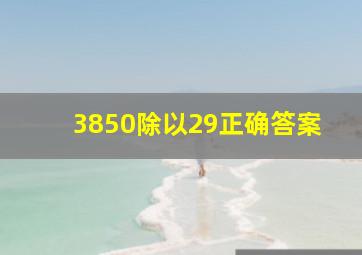 3850除以29正确答案